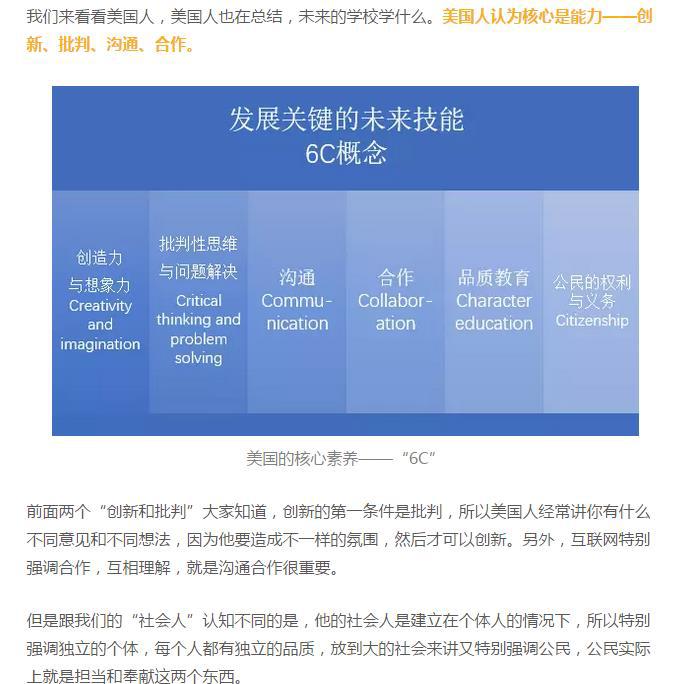 我们来看看美国人，美国人也在总结，未来的学校学什么。美国人认为核心是能力——创新、批判、沟通、合作。

发展关键的未来技能
6C概念

创造力与想象力 Creativity and imagination

批判性思维与问题解决 Critical thinking and problem solving

沟通 Communication

合作 Collaboration

品质教育 Character education

公民的权利与义务 Citizenship

美国的核心素养——“6C”

前面两个“创新和批判”大家知道，创新的第一条件是批判，所以美国人经常讲你有什么不同意见和不同想法，因为他要造成不一样的氛围，然后才可以创新。另外，互联网特别强调合作，互相理解，就是沟通合作很重要。

但是跟我们的“社会人”认知不同的是，他的社会人是建立在个体人的情况下，所以特别强调独立的个体，每个人都有独立的品质，放到大的社会来讲又特别强调公民，公民实际上就是担当和奉献这两个东西。